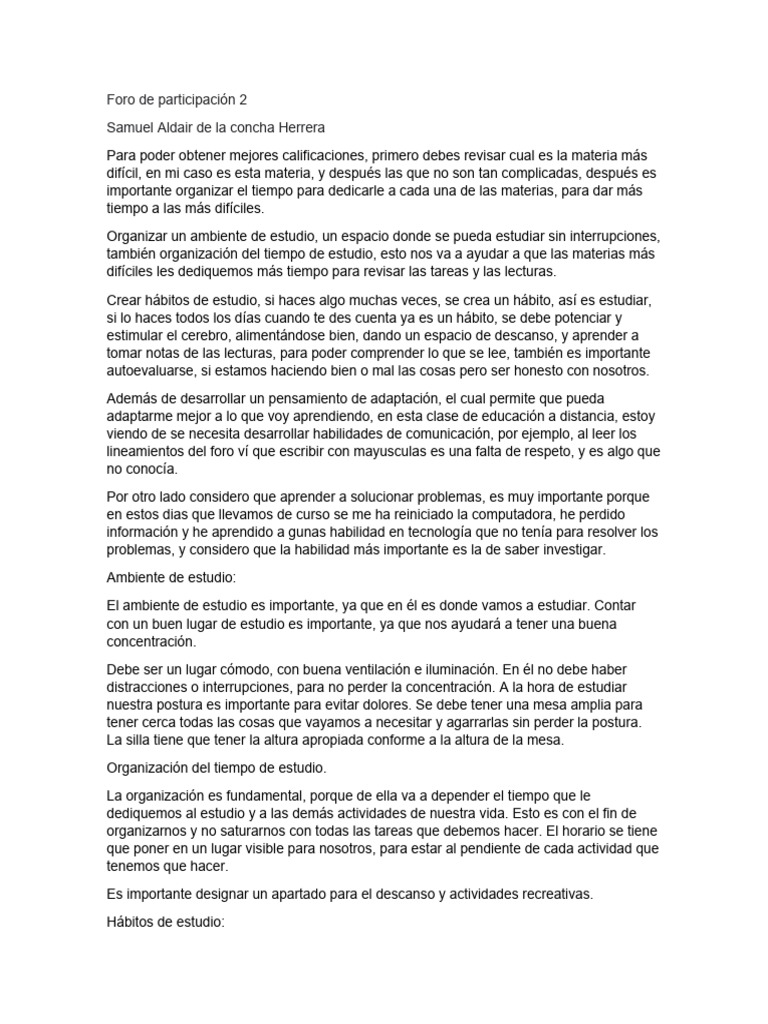 Foro de participación 2

Samuel Aldair de la concha Herrera

Para poder obtener mejores calificaciones, primero debes revisar cual es la materia más difícil, en mi caso es esta materia, y después las que no son tan complicadas, después es importante organizar el tiempo para dedicarle a cada una de las materias, para dar más tiempo a las más difíciles.

Organizar un ambiente de estudio, un espacio donde se pueda estudiar sin interrupciones, también organización del tiempo de estudio, esto nos va a ayudar a que las materias más difíciles les dediquemos más tiempo para revisar las tareas y las lecturas.

Crear hábitos de estudio, si haces algo muchas veces, se crea un hábito, así es estudiar, si lo haces todos los días cuando te des cuenta ya es un hábito, se debe potenciar y estimular el cerebro, alimentándose bien, dando un espacio de descanso, y aprender a tomar notas de las lecturas, para poder comprender lo que se lee, también es importante autoevaluarse, si estamos haciendo bien o mal las cosas pero ser honesto con nosotros.

Además de desarrollar un pensamiento de adaptación, el cual permite que pueda adaptarme mejor a lo que voy aprendiendo, en esta clase de educación a distancia, estoy viendo de se necesita desarrollar habilidades de comunicación, por ejemplo, al leer los lineamientos del foro ví que escribir con mayusculas es una falta de respeto, y es algo que no conocía.

Por otro lado considero que aprender a solucionar problemas, es muy importante porque en estos dias que llevamos de curso se me ha reiniciado la computadora, he perdido información y he aprendido a gunas habilidad en tecnología que no tenía para resolver los problemas, y considero que la habilidad más importante es la de saber investigar.

Ambiente de estudio:

El ambiente de estudio es importante, ya que en él es donde vamos a estudiar. Contar con un buen lugar de estudio es importante, ya que nos ayudará a tener una buena concentración.

Debe ser un lugar cómodo, con buena ventilación e iluminación. En él no debe haber distracciones o interrupciones, para no perder la concentración. A la hora de estudiar nuestra postura es importante para evitar dolores. Se debe tener una mesa amplia para tener cerca todas las cosas que vayamos a necesitar y agarrarlas sin perder la postura. La silla tiene que tener la altura apropiada conforme a la altura de la mesa.

Organización del tiempo de estudio.

La organización es fundamental, porque de ella va a depender el tiempo que le dediquemos al estudio y a las demás actividades de nuestra vida. Esto es con el fin de organizarnos y no saturarnos con todas las tareas que debemos hacer. El horario se tiene que poner en un lugar visible para nosotros, para estar al pendiente de cada actividad que tenemos que hacer.

Es importante designar un apartado para el descanso y actividades recreativas.

Hábitos de estudio: